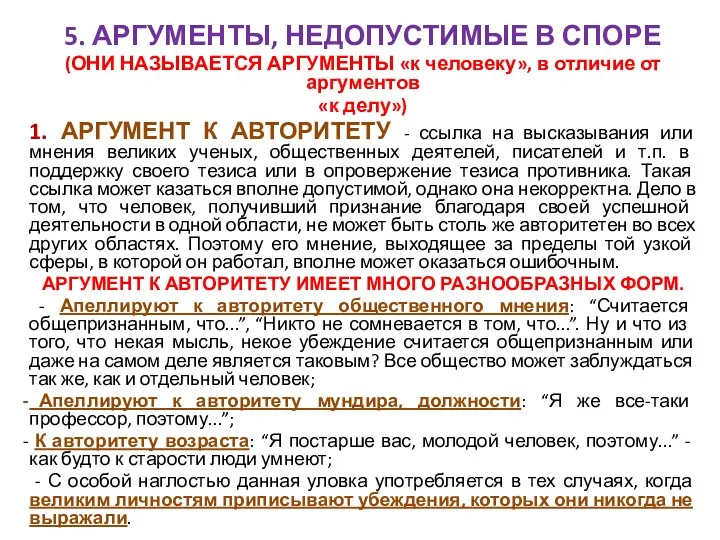 5. АРГУМЕНТЫ, НЕДОПУСТИМЫЕ В СПОРЕ
(ОНИ НАЗЫВАЕТСЯ АРГУМЕНТЫ «к человеку», в отличие от аргументов «к делу»)

1. АРГУМЕНТ К АВТОРИТЕТУ - ссылка на высказывания или мнения великих ученых, общественных деятелей, писателей и т.п. в поддержку своего тезиса или в опровержение тезиса противника. Такая ссылка может казаться вполне допустимой, однако она некорректна. Дело в том, что человек, получивший признание благодаря своей успешной деятельности в одной области, не может быть столь же авторитетен во всех других областях. Поэтому его мнение, выходящее за пределы той узкой сферы, в которой он работал, вполне может оказаться ошибочным.

АРГУМЕНТ К АВТОРИТЕТУ ИМЕЕТ МНОГО РАЗНООБРАЗНЫХ ФОРМ.

- Апеллируют к авторитету общественного мнения: “Считается общепризнанным, что...”, “Никто не сомневается в том, что...”. Ну и что из того, что некая мысль, некое убеждение считается общепризнанным или даже на самом деле является таковым? Все общество может заблуждаться так же, как и отдельный человек;

- Апеллируют к авторитету мундира, должности: “Я же все-таки профессор, поэтому...”;

- К авторитету возраста: “Я постарше вас, молодой человек, поэтому...” - как будто к старости люди умнеют;

- С особой наглостью данная уловка употребляется в тех случаях, когда великим личностям приписывают убеждения, которых они никогда не выражали.